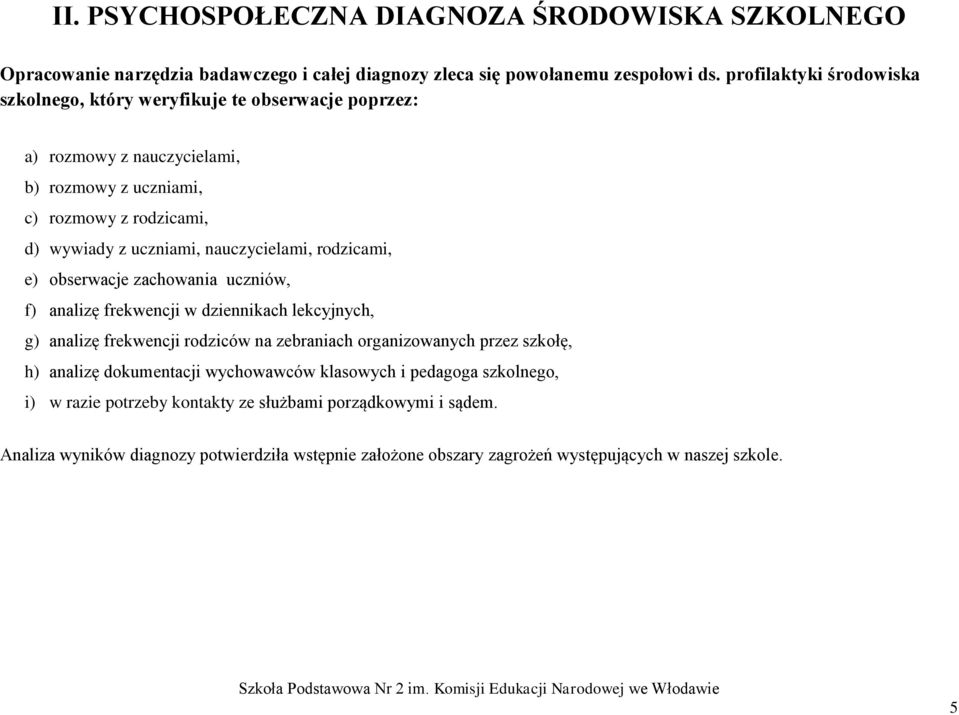 II. PSYCHOSPOŁECZNA DIAGNOZA ŚRODOWISKA SZKOLNEGO

Opracowanie narzędzia badawczego i całej diagnozy zleca się powołanemu zespołowi ds. profilaktyki środowiska szkolnego, który weryfikuje te obserwacje poprzez:

a) rozmowy z nauczycielami,
b) rozmowy z uczniami,
c) rozmowy z rodzicami,
d) wywiady z uczniami, nauczycielami, rodzicami,
e) obserwacje zachowania uczniów,
f) analizę frekwencji w dziennikach lekcyjnych,
g) analizę frekwencji rodziców na zebraniach organizowanych przez szkołę,
h) analizę dokumentacji wychowawców klasowych i pedagoga szkolnego,
i) w razie potrzeby kontakty ze służbami porządkowymi i sądem.

Analiza wyników diagnozy potwierdziła wstępnie założone obszary zagrożeń występujących w naszej szkole.

Szkoła Podstawowa Nr 2 im. Komisji Edukacji Narodowej we Włodawie

5